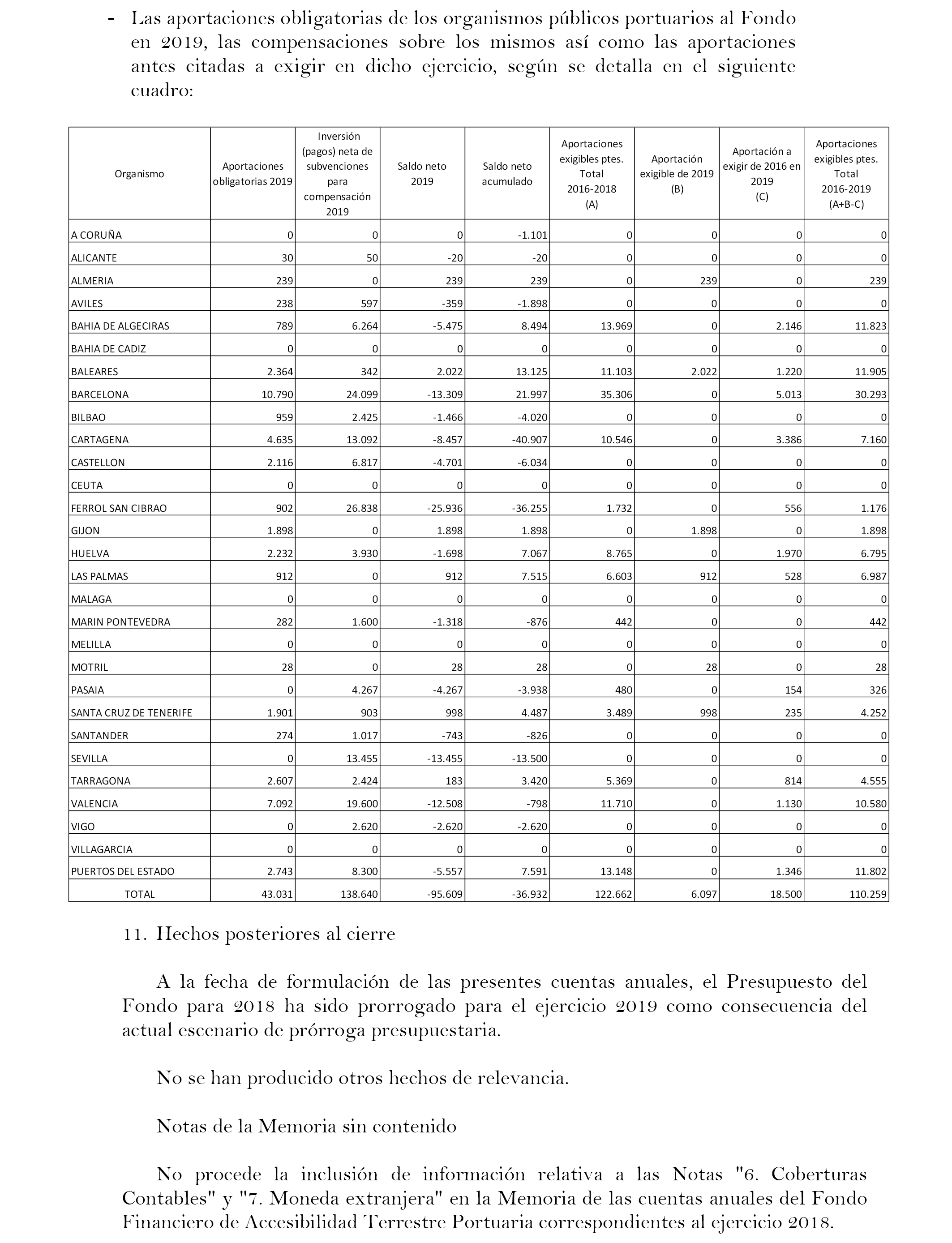 - Las aportaciones obligatorias de los organismos públicos portuarios al Fondo en 2019, las compensaciones sobre los mismos así como las aportaciones antes citadas a exigir en dicho ejercicio, según se detalla en el siguiente cuadro:

| Organismo | Aportaciones obligatorias 2019 | Inversión (pagos) neta de subvenciones para compensación 2019 | Saldo neto 2019 | Saldo neto acumulado | Aportaciones exigibles ptes. Total 2016-2018 (A) | Aportación exigible de 2019 (B) | Aportación a exigir de 2016 en 2019 (C) | Aportaciones exigibles ptes. Total 2016-2019 (A+B-C) |
|---|---|---|---|---|---|---|---|---|
| A CORUÑA | 0 | 0 | 0 | -1.101 | 0 | 0 | 0 | 0 |
| ALICANTE | 30 | 50 | -20 | -20 | 0 | 0 | 0 | 0 |
| ALMERIA | 239 | 0 | 239 | 239 | 0 | 239 | 0 | 239 |
| AVILES | 238 | 597 | -359 | -1.898 | 0 | 0 | 0 | 0 |
| BAHIA DE ALGECIRAS | 789 | 6.264 | -5.475 | 8.494 | 13.969 | 0 | 2.146 | 11.823 |
| BAHIA DE CADIZ | 0 | 0 | 0 | 0 | 0 | 0 | 0 | 0 |
| BALEARES | 2.364 | 342 | 2.022 | 13.125 | 11.103 | 2.022 | 1.220 | 11.905 |
| BARCELONA | 10.790 | 24.099 | -13.309 | 21.997 | 35.306 | 0 | 5.013 | 30.293 |
| BILBAO | 959 | 2.425 | -1.466 | -4.020 | 0 | 0 | 0 | 0 |
| CARTAGENA | 4.635 | 13.092 | -8.457 | -40.907 | 10.546 | 0 | 3.386 | 7.160 |
| CASTELLON | 2.116 | 6.817 | -4.701 | -6.034 | 0 | 0 | 0 | 0 |
| CEUTA | 0 | 0 | 0 | 0 | 0 | 0 | 0 | 0 |
| FERROL SAN CIBRAO | 902 | 26.838 | -25.936 | -36.255 | 1.732 | 0 | 556 | 1.176 |
| GIJON | 1.898 | 0 | 1.898 | 1.898 | 0 | 1.898 | 0 | 1.898 |
| HUELVA | 2.232 | 3.930 | -1.698 | 7.067 | 8.765 | 0 | 1.970 | 6.795 |
| LAS PALMAS | 912 | 0 | 912 | 7.515 | 6.603 | 912 | 528 | 6.987 |
| MALAGA | 0 | 0 | 0 | 0 | 0 | 0 | 0 | 0 |
| MARIN PONTEVEDRA | 282 | 1.600 | -1.318 | -876 | 442 | 0 | 0 | 442 |
| MELILLA | 0 | 0 | 0 | 0 | 0 | 0 | 0 | 0 |
| MOTRIL | 28 | 0 | 28 | 28 | 0 | 28 | 0 | 28 |
| PASAIA | 0 | 4.267 | -4.267 | -3.938 | 480 | 0 | 154 | 326 |
| SANTA CRUZ DE TENERIFE | 1.901 | 903 | 998 | 4.487 | 3.489 | 998 | 235 | 4.252 |
| SANTANDER | 274 | 1.017 | -743 | -826 | 0 | 0 | 0 | 0 |
| SEVILLA | 0 | 13.455 | -13.455 | -13.500 | 0 | 0 | 0 | 0 |
| TARRAGONA | 2.607 | 2.424 | 183 | 3.420 | 5.369 | 0 | 814 | 4.555 |
| VALENCIA | 7.092 | 19.600 | -12.508 | -798 | 11.710 | 0 | 1.130 | 10.580 |
| VIGO | 0 | 2.620 | -2.620 | -2.620 | 0 | 0 | 0 | 0 |
| VILLAGARCIA | 0 | 0 | 0 | 0 | 0 | 0 | 0 | 0 |
| PUERTOS DEL ESTADO | 2.743 | 8.300 | -5.557 | 7.591 | 13.148 | 0 | 1.346 | 11.802 |
| TOTAL | 43.031 | 138.640 | -95.609 | -36.932 | 122.662 | 6.097 | 18.500 | 110.259 |

11. Hechos posteriores al cierre

A la fecha de formulación de las presentes cuentas anuales, el Presupuesto del Fondo para 2018 ha sido prorrogado para el ejercicio 2019 como consecuencia del actual escenario de prórroga presupuestaria.

No se han producido otros hechos de relevancia.

Notas de la Memoria sin contenido

No procede la inclusión de información relativa a las Notas "6. Coberturas Contables" y "7. Moneda extranjera" en la Memoria de las cuentas anuales del Fondo Financiero de Accesibilidad Terrestre Portuaria correspondientes al ejercicio 2018.